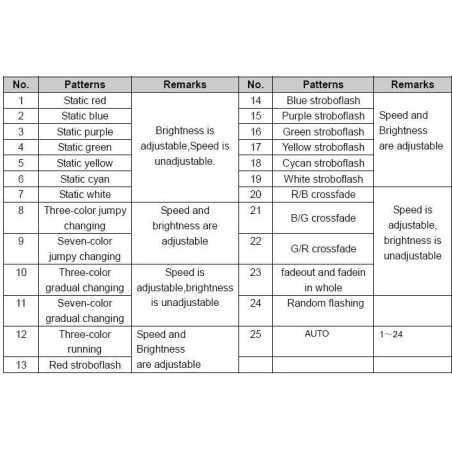 | No. | Patterns | Remarks | No. | Patterns | Remarks |
|---|---|---|---|---|---|
| 1 | Static red | Brightness is adjustable,Speed is unadjustable. | 14 | Blue stroboflash | Speed and Brightness are adjustable |
| 2 | Static blue | | 15 | Purple stroboflash | |
| 3 | Static purple | | 16 | Green stroboflash | |
| 4 | Static green | | 17 | Yellow stroboflash | |
| 5 | Static yellow | | 18 | Cycan stroboflash | |
| 6 | Static cyan | | 19 | White stroboflash | |
| 7 | Static white | | 20 | R/B crossfade | Speed is adjustable, brightness is unadjustable |
| 8 | Three-color jumpy changing | Speed and brightness are adjustable | 21 | B/G crossfade | |
| 9 | Seven-color jumpy changing | | 22 | G/R crossfade | |
| 10 | Three-color gradual changing | Speed is adjustable,brightness is unadjustable | 23 | fadeout and fadein in whole | |
| 11 | Seven-color gradual changing | | 24 | Random flashing | |
| 12 | Three-color running | Speed and Brightness are adjustable | 25 | AUTO | 1~24 |
| 13 | Red stroboflash | | | | |